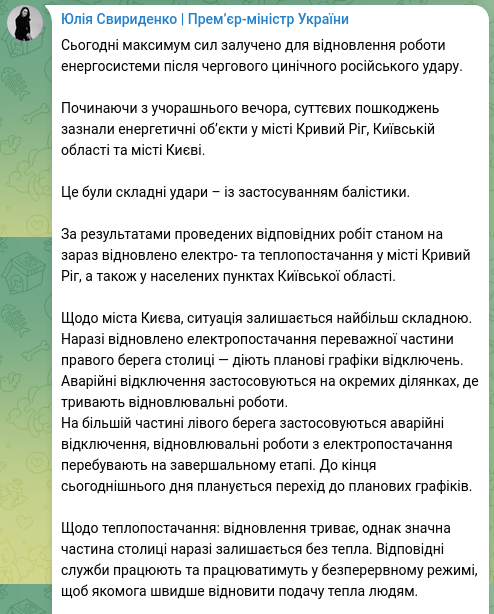 Юлія Свириденко | Прем'єр-міністр України

Сьогодні максимум сил залучено для відновлення роботи енергосистеми після чергового цинічного російського удару.

Починаючи з учорашнього вечора, суттєвих пошкоджень зазнали енергетичні об'єкти у місті Кривий Ріг, Київській області та місті Києві.

Це були складні удари – із застосуванням балістики.

За результатами проведених відповідних робіт станом на зараз відновлено електро- та теплопостачання у місті Кривий Ріг, а також у населених пунктах Київської області.

Щодо міста Києва, ситуація залишається найбільш складною. Наразі відновлено електропостачання переважної частини правого берега столиці — діють планові графіки відключень. Аварійні відключення застосовуються на окремих ділянках, де тривають відновлювальні роботи.
На більшій частині лівого берега застосовуються аварійні відключення, відновлювальні роботи з електропостачання перебувають на завершальному етапі. До кінця сьогоднішнього дня планується перехід до планових графіків.

Щодо теплопостачання: відновлення триває, однак значна частина столиці наразі залишається без тепла. Відповідні служби працюють та працюватимуть у безперервному режимі, щоб якомога швидше відновити подачу тепла людям.